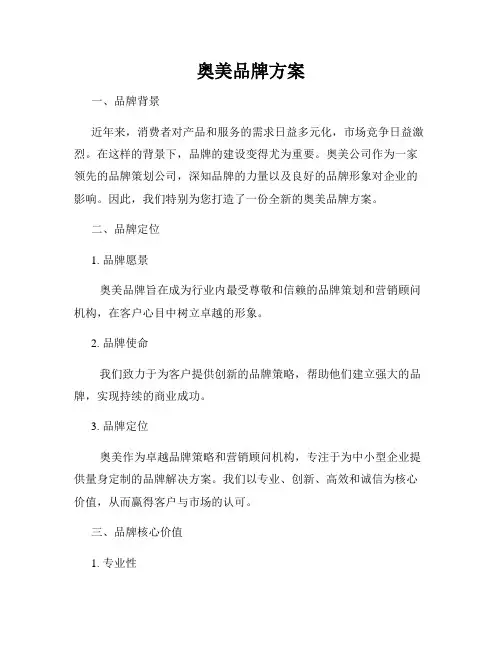 奥美品牌方案

一、品牌背景

近年来，消费者对产品和服务的需求日益多元化，市场竞争日益激烈。在这样的背景下，品牌的建设变得尤为重要。奥美公司作为一家领先的品牌策划公司，深知品牌的力量以及良好的品牌形象对企业的影响。因此，我们特别为您打造了一份全新的奥美品牌方案。

二、品牌定位

1. 品牌愿景

奥美品牌旨在成为行业内最受尊敬和信赖的品牌策划和营销顾问机构，在客户心目中树立卓越的形象。

2. 品牌使命

我们致力于为客户提供创新的品牌策略，帮助他们建立强大的品牌，实现持续的商业成功。

3. 品牌定位

奥美作为卓越品牌策略和营销顾问机构，专注于为中小型企业提供量身定制的品牌解决方案。我们以专业、创新、高效和诚信为核心价值，从而赢得客户与市场的认可。

三、品牌核心价值

1. 专业性